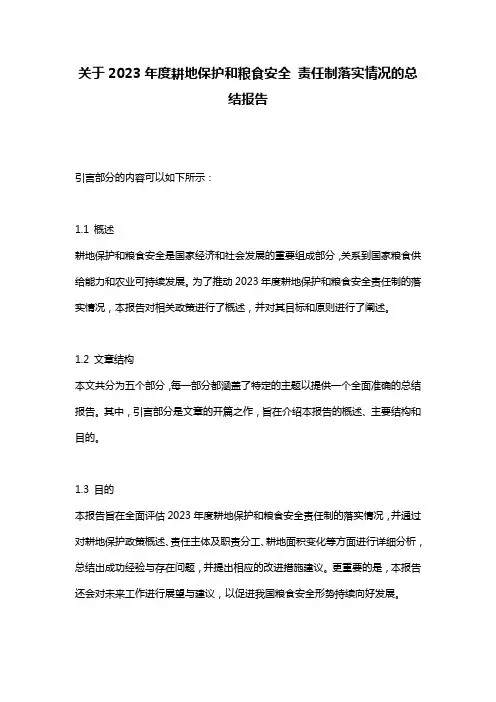 关于 2023 年度耕地保护和粮食安全 责任制落实情况的总结报告

引言部分的内容可以如下所示：

1.1 概述

耕地保护和粮食安全是国家经济和社会发展的重要组成部分，关系到国家粮食供给能力和农业可持续发展。为了推动 2023 年度耕地保护和粮食安全责任制的落实情况，本报告对相关政策进行了概述，并对其目标和原则进行了阐述。

1.2 文章结构

本文共分为五个部分，每一部分都涵盖了特定的主题以提供一个全面准确的总结报告。其中，引言部分是文章的开篇之作，旨在介绍本报告的概述、主要结构和目的。

1.3 目的

本报告旨在全面评估 2023 年度耕地保护和粮食安全责任制的落实情况，并通过对耕地保护政策概述、责任主体及职责分工、耕地面积变化等方面进行详细分析，总结出成功经验与存在问题，并提出相应的改进措施建议。更重要的是，本报告还会对未来工作进行展望与建议，以促进我国粮食安全形势持续向好发展。